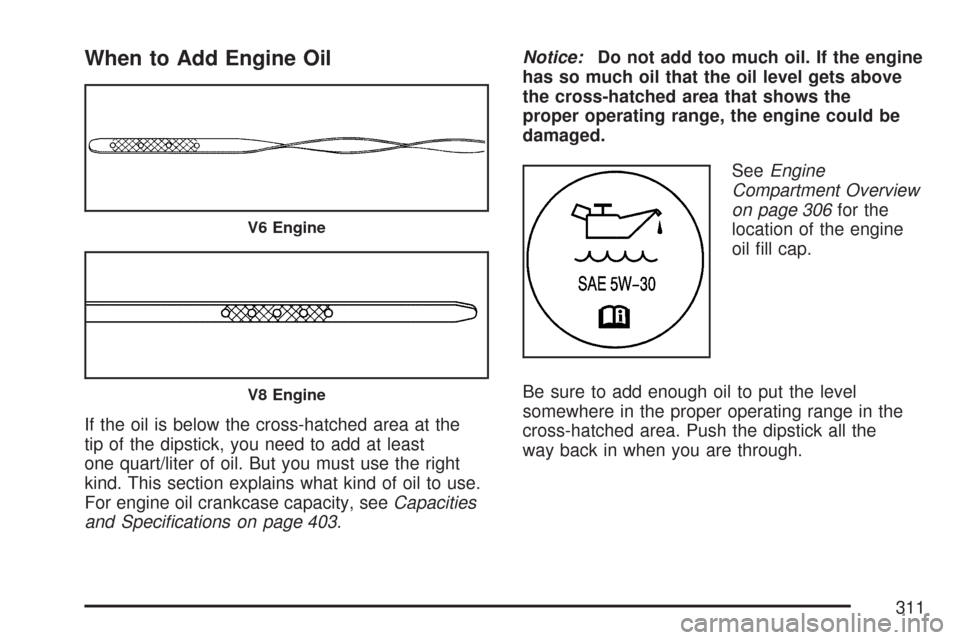 When to Add Engine Oil

V6 Engine

V8 Engine

If the oil is below the cross-hatched area at the tip of the dipstick, you need to add at least one quart/liter of oil. But you must use the right kind. This section explains what kind of oil to use. For engine oil crankcase capacity, see Capacities and Specifications on page 403.

Notice: Do not add too much oil. If the engine has so much oil that the oil level gets above the cross-hatched area that shows the proper operating range, the engine could be damaged.

SAE 5W-30

See Engine Compartment Overview on page 306 for the location of the engine oil fill cap.

Be sure to add enough oil to put the level somewhere in the proper operating range in the cross-hatched area. Push the dipstick all the way back in when you are through.

311

carmanualsonline.info